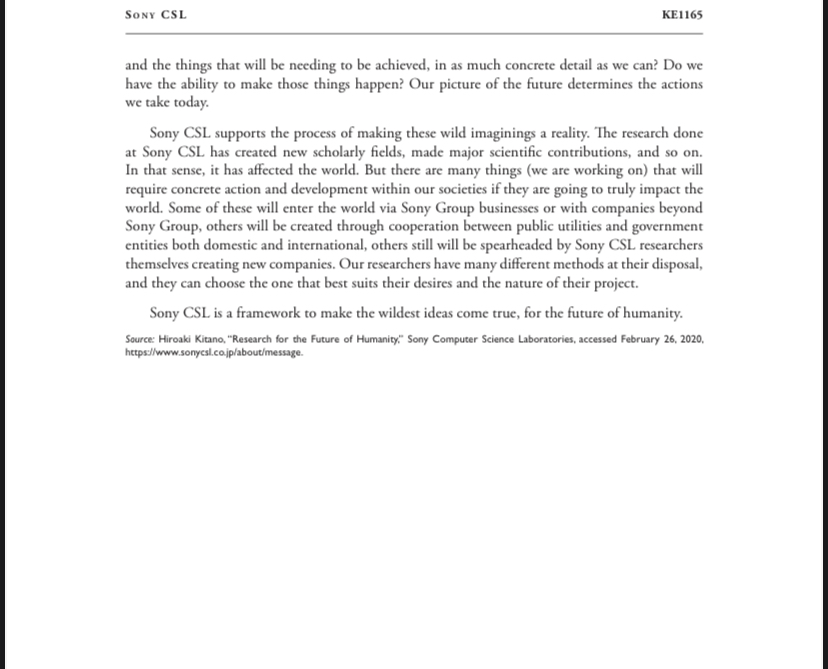 SONY CSL KE1165

and the things that will be needing to be achieved, in as much concrete detail as we can? Do we have the ability to make those things happen? Our picture of the future determines the actions we take today.

Sony CSL supports the process of making these wild imaginings a reality. The research done at Sony CSL has created new scholarly fields, made major scientific contributions, and so on. In that sense, it has affected the world. But there are many things (we are working on) that will require concrete action and development within our societies if they are going to truly impact the world. Some of these will enter the world via Sony Group businesses or with companies beyond Sony Group, others will be created through cooperation between public utilities and government entities both domestic and international, others still will be spearheaded by Sony CSL researchers themselves creating new companies. Our researchers have many different methods at their disposal, and they can choose the one that best suits their desires and the nature of their project.

Sony CSL is a framework to make the wildest ideas come true, for the future of humanity.

Source: Hiroaki Kitano, "Research for the Future of Humanity," Sony Computer Science Laboratories, accessed February 26, 2020, https://www.sonycsl.co.jp/about/message.